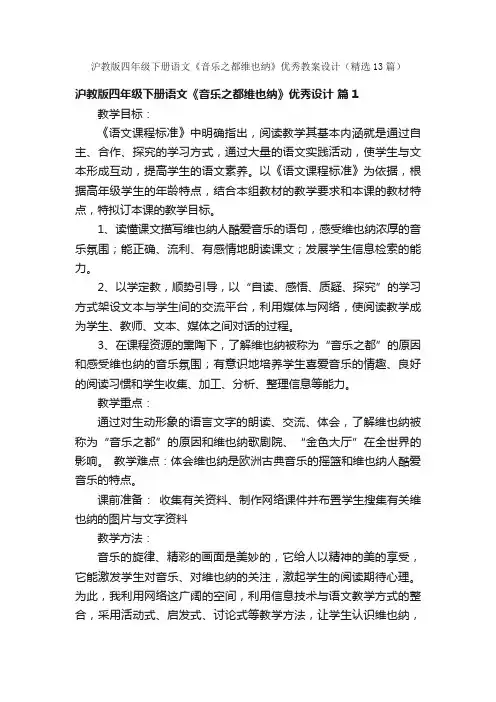 沪教版四年级下册语文《音乐之都维也纳》优秀教案设计（精选13篇）

沪教版四年级下册语文《音乐之都维也纳》优秀设计 篇1

教学目标：

《语文课程标准》中明确指出，阅读教学其基本内涵就是通过自主、合作、探究的学习方式，通过大量的语文实践活动，使学生与文本形成互动，提高学生的语文素养。以《语文课程标准》为依据，根据高年级学生的年龄特点，结合本组教材的教学要求和本课的教材特点，特拟订本课的教学目标。

1、读懂课文描写维也纳人酷爱音乐的语句，感受维也纳浓厚的音乐氛围；能正确、流利、有感情地朗读课文；发展学生信息检索的能力。

2、以学定教，顺势引导，以“自读、感悟、质疑、探究”的学习方式架设文本与学生间的交流平台，利用媒体与网络，使阅读教学成为学生、教师、文本、媒体之间对话的过程。

3、在课程资源的熏陶下，了解维也纳被称为“音乐之都”的原因和感受维也纳的音乐氛围；有意识地培养学生喜爱音乐的情趣、良好的阅读习惯和学生收集、加工、分析、整理信息等能力。

教学重点：

通过对生动形象的语言文字的朗读、交流、体会，了解维也纳被称为“音乐之都”的原因和维也纳歌剧院、“金色大厅”在全世界的影响。 教学难点：体会维也纳是欧洲古典音乐的摇篮和维也纳人酷爱音乐的特点。

课前准备： 收集有关资料、制作网络课件并布置学生搜集有关维也纳的图片与文字资料

教学方法：

音乐的旋律、精彩的画面是美妙的，它给人以精神的美的享受，它能激发学生对音乐、对维也纳的关注，激起学生的阅读期待心理。为此，我利用网络这广阔的空间，利用信息技术与语文教学方式的整合，采用活动式、启发式、讨论式等教学方法，让学生认识维也纳，